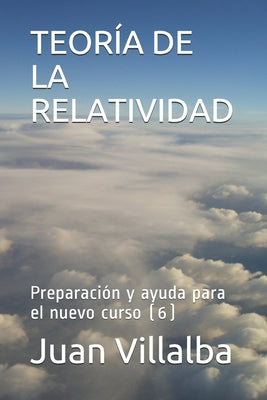 TEORÍA DE LA RELATIVIDAD

Preparación y ayuda para el nuevo curso (6)

Juan Villalba